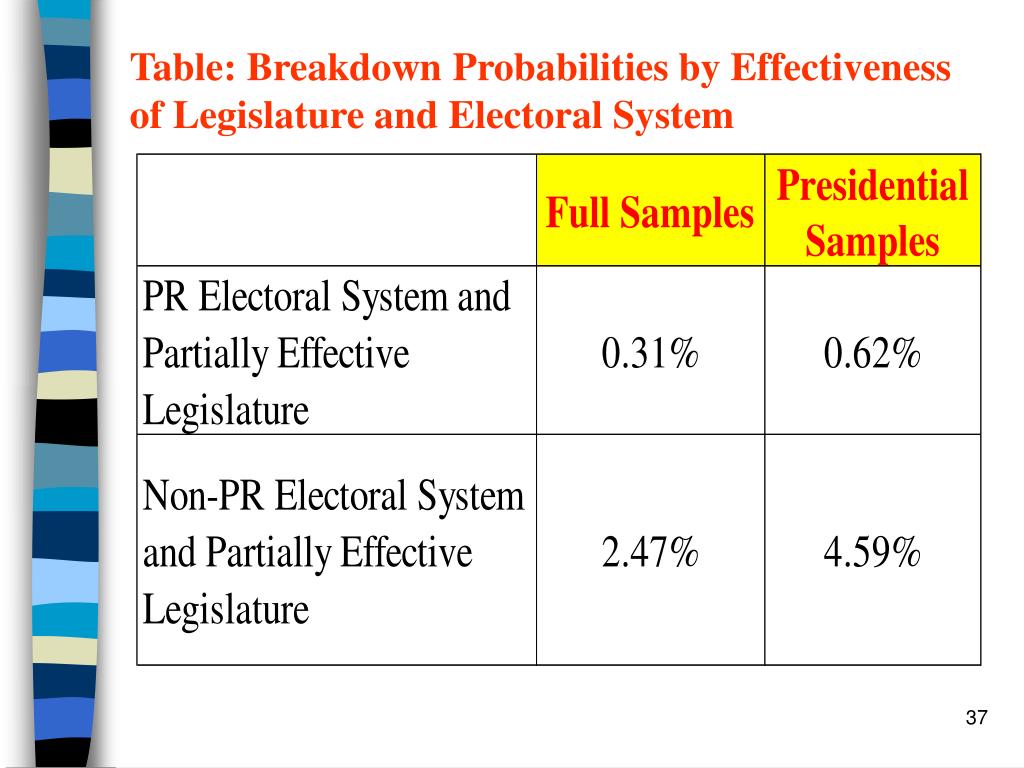 Table: Breakdown Probabilities by Effectiveness of Legislature and Electoral System

| | Full Samples | Presidential Samples |
|---|---|---|
| PR Electoral System and Partially Effective Legislature | 0.31% | 0.62% |
| Non-PR Electoral System and Partially Effective Legislature | 2.47% | 4.59% |

37